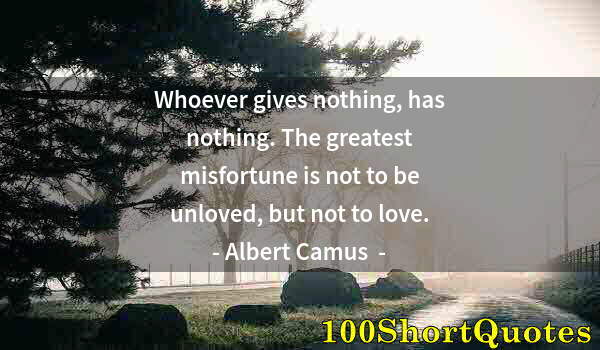 Whoever gives nothing, has nothing. The greatest misfortune is not to be unloved, but not to love.
- Albert Camus -

100ShortQuotes